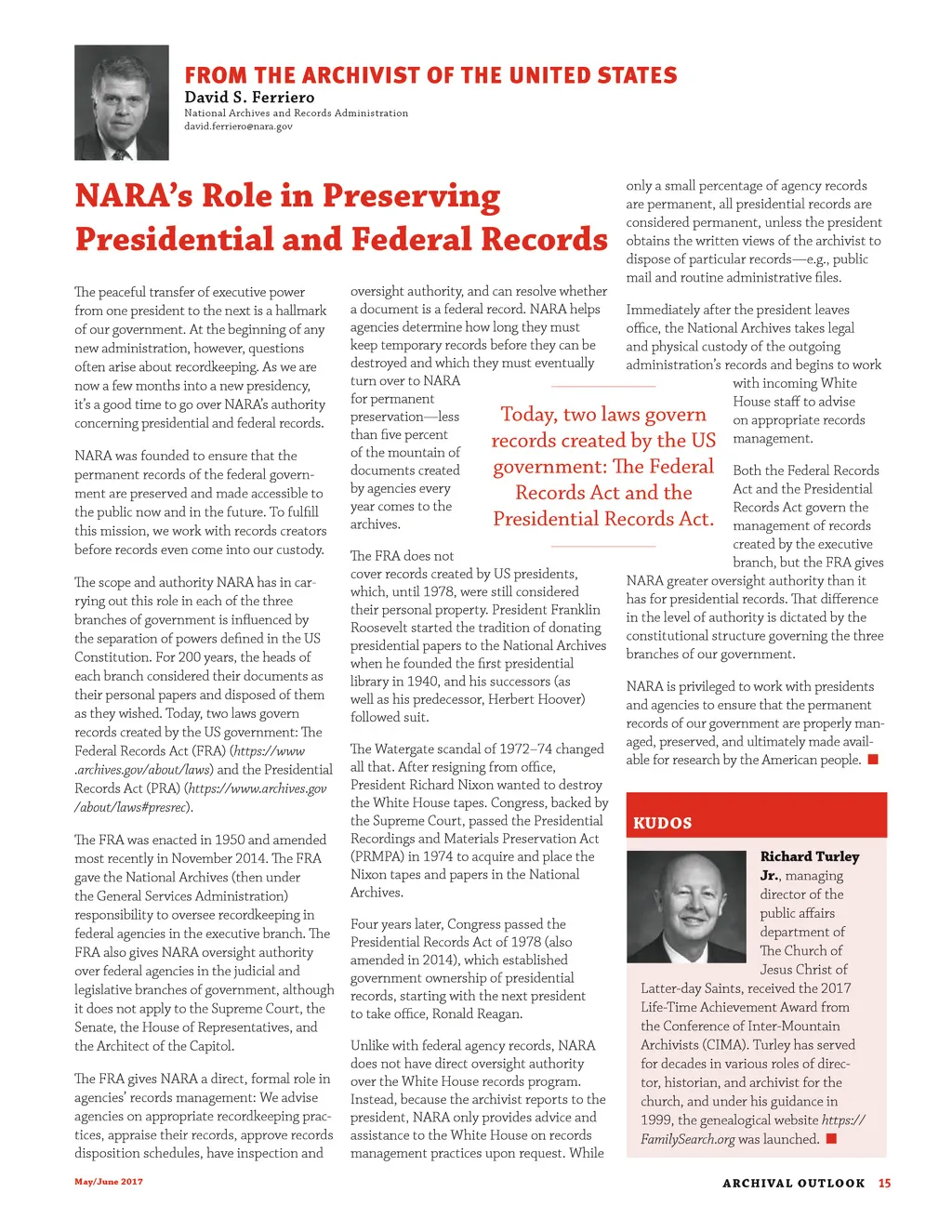 FROM THE ARCHIVIST OF THE UNITED STATES
David S. Ferriero
National Archives and Records Administration
david.ferriero@nara.gov

NARA's Role in Preserving Presidential and Federal Records

The peaceful transfer of executive power from one president to the next is a hallmark of our government. At the beginning of any new administration, however, questions often arise about recordkeeping. As we are now a few months into a new presidency, it's a good time to go over NARA's authority concerning presidential and federal records.

NARA was founded to ensure that the permanent records of the federal government are preserved and made accessible to the public now and in the future. To fulfill this mission, we work with records creators before records even come into our custody.

The scope and authority NARA has in carrying out this role in each of the three branches of government is influenced by the separation of powers defined in the US Constitution. For 200 years, the heads of each branch considered their documents as their personal papers and disposed of them as they wished. Today, two laws govern records created by the US government: The Federal Records Act (FRA) (https://www.archives.gov/about/laws) and the Presidential Records Act (PRA) (https://www.archives.gov/about/laws#presrec).

The FRA was enacted in 1950 and amended most recently in November 2014. The FRA gave the National Archives (then under the General Services Administration) responsibility to oversee recordkeeping in federal agencies in the executive branch. The FRA also gives NARA oversight authority over federal agencies in the judicial and legislative branches of government, although it does not apply to the Supreme Court, the Senate, the House of Representatives, and the Architect of the Capitol.

The FRA gives NARA a direct, formal role in agencies' records management: We advise agencies on appropriate recordkeeping practices, appraise their records, approve records disposition schedules, have inspection and oversight authority, and can resolve whether a document is a federal record. NARA helps agencies determine how long they must keep temporary records before they can be destroyed and which they must eventually turn over to NARA for permanent preservation—less than five percent of the mountain of documents created by agencies every year comes to the archives.

Today, two laws govern records created by the US government: The Federal Records Act and the Presidential Records Act.

The FRA does not cover records created by US presidents, which, until 1978, were still considered their personal property. President Franklin Roosevelt started the tradition of donating presidential papers to the National Archives when he founded the first presidential library in 1940, and his successors (as well as his predecessor, Herbert Hoover) followed suit.

The Watergate scandal of 1972–74 changed all that. After resigning from office, President Richard Nixon wanted to destroy the White House tapes. Congress, backed by the Supreme Court, passed the Presidential Recordings and Materials Preservation Act (PRMPA) in 1974 to acquire and place the Nixon tapes and papers in the National Archives.

Four years later, Congress passed the Presidential Records Act of 1978 (also amended in 2014), which established government ownership of presidential records, starting with the next president to take office, Ronald Reagan.

Unlike with federal agency records, NARA does not have direct oversight authority over the White House records program. Instead, because the archivist reports to the president, NARA only provides advice and assistance to the White House on records management practices upon request. While only a small percentage of agency records are permanent, all presidential records are considered permanent, unless the president obtains the written views of the archivist to dispose of particular records—e.g., public mail and routine administrative files.

Immediately after the president leaves office, the National Archives takes legal and physical custody of the outgoing administration's records and begins to work with incoming White House staff to advise on appropriate records management.

Both the Federal Records Act and the Presidential Records Act govern the management of records created by the executive branch, but the FRA gives NARA greater oversight authority than it has for presidential records. That difference in the level of authority is dictated by the constitutional structure governing the three branches of our government.

NARA is privileged to work with presidents and agencies to ensure that the permanent records of our government are properly managed, preserved, and ultimately made available for research by the American people.

KUDOS

Richard Turley Jr., managing director of the public affairs department of The Church of Jesus Christ of Latter-day Saints, received the 2017 Life-Time Achievement Award from the Conference of Inter-Mountain Archivists (CIMA). Turley has served for decades in various roles of director, historian, and archivist for the church, and under his guidance in 1999, the genealogical website https://FamilySearch.org was launched.

May/June 2017

ARCHIVAL OUTLOOK 15